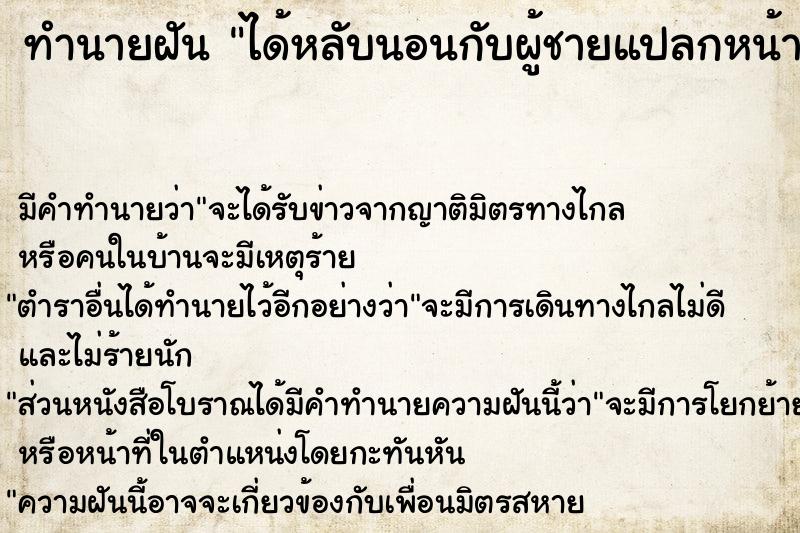 ทำนายฝัน "ได้หลับนอนกับผู้ชายแปลกหน้า

มีคำทำนายว่า"จะได้รับข่าวจากญาติมิตรทางไกล หรือคนในบ้านจะมีเหตุร้าย

"ตำราอื่นได้ทำนายไว้อีกอย่างว่า"จะมีการเดินทางไกลไม่ดี และไม่ร้ายนัก

"ส่วนหนังสือโบราณได้มีคำทำนายความฝันนี้ว่า"จะมีการโยกย้าย หรือหน้าที่ในตำแหน่งโดยกะทันหัน

"ความฝันนี้อาจจะเกี่ยวข้องกับเพื่อนมิตรสหาย